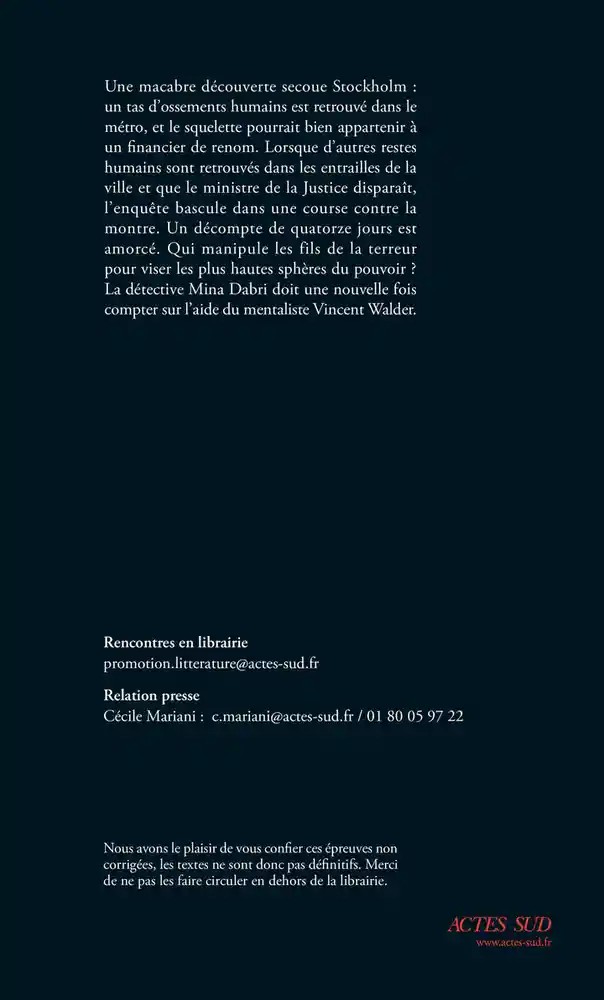 Une macabre découverte secoue Stockholm : un tas d'ossements humains est retrouvé dans le métro, et le squelette pourrait bien appartenir à un financier de renom. Lorsque d'autres restes humains sont retrouvés dans les entrailles de la ville et que le ministre de la Justice disparaît, l'enquête bascule dans une course contre la montre. Un décompte de quatorze jours est amorcé. Qui manipule les fils de la terreur pour viser les plus hautes sphères du pouvoir ? La détective Mina Dabri doit une nouvelle fois compter sur l'aide du mentaliste Vincent Walder.

Rencontres en librairie
promotion.litterature@actes-sud.fr

Relation presse
Cécile Mariani : c.mariani@actes-sud.fr / 01 80 05 97 22

Nous avons le plaisir de vous confier ces épreuves non corrigées, les textes ne sont donc pas définitifs. Merci de ne pas les faire circuler en dehors de la librairie.

ACTES SUD
www.actes-sud.fr